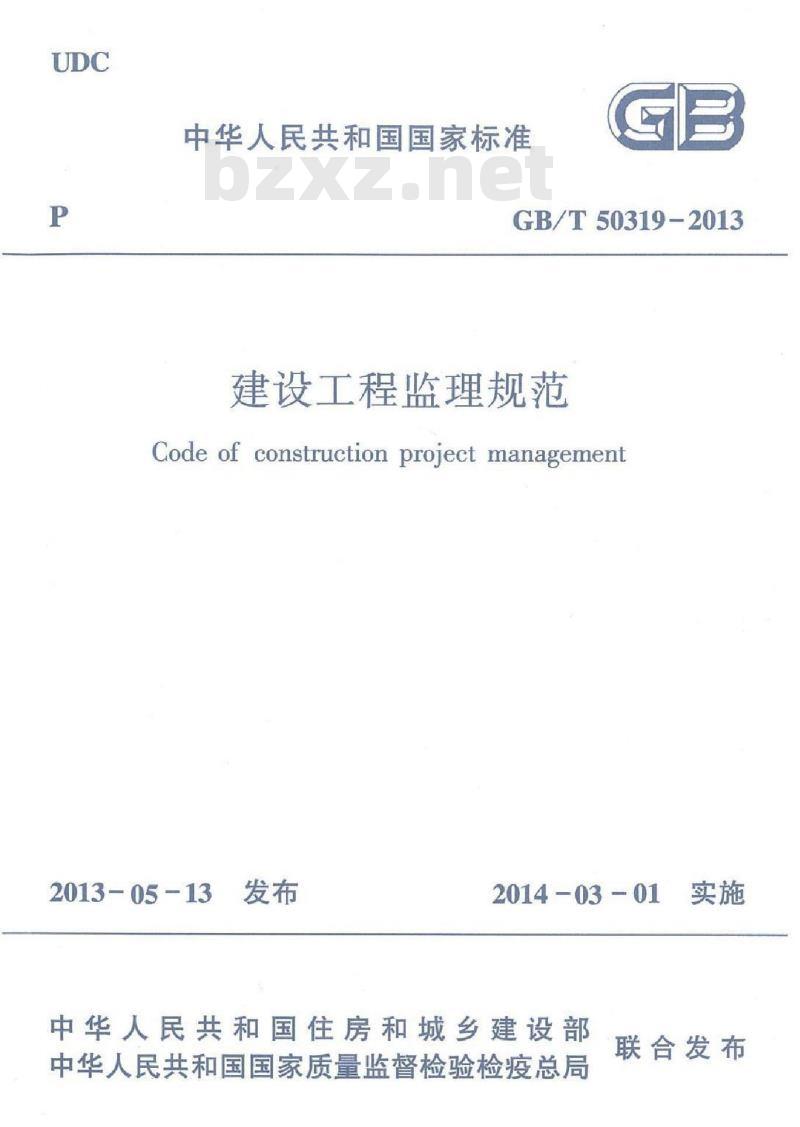 UDC

中华人民共和国国家标准

GB

bzxz.net

P

GB/T 50319-2013

建设工程监理规范

Code of construction project management

2013-05-13 发布

2014-03-01 实施

中华人民共和国住房和城乡建设部
中华人民共和国国家质量监督检验检疫总局
联合发布